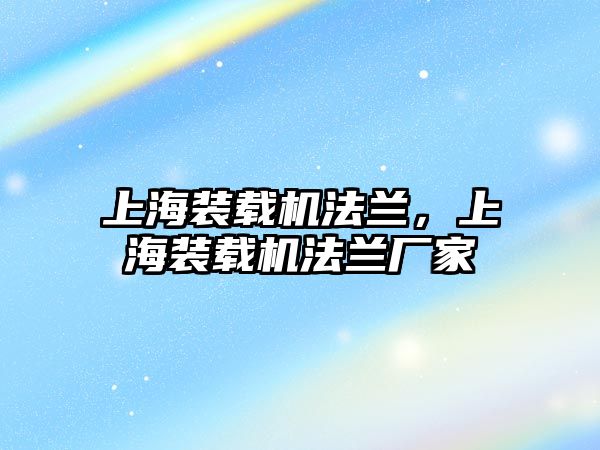 上海装载机法兰，上海装载机法兰厂家